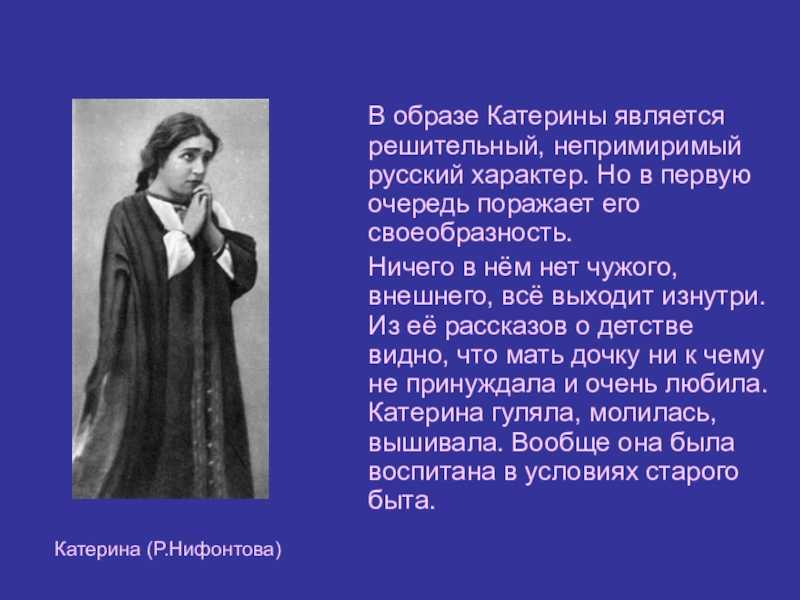 В образе Катерины является решительный, непримиримый русский характер. Но в первую очередь поражает его своеобразность.

Ничего в нём нет чужого, внешнего, всё выходит изнутри. Из её рассказов о детстве видно, что мать дочку ни к чему не принуждала и очень любила. Катерина гуляла, молилась, вышивала. Вообще она была воспитана в условиях старого быта.

Катерина (Р.Нифонтова)